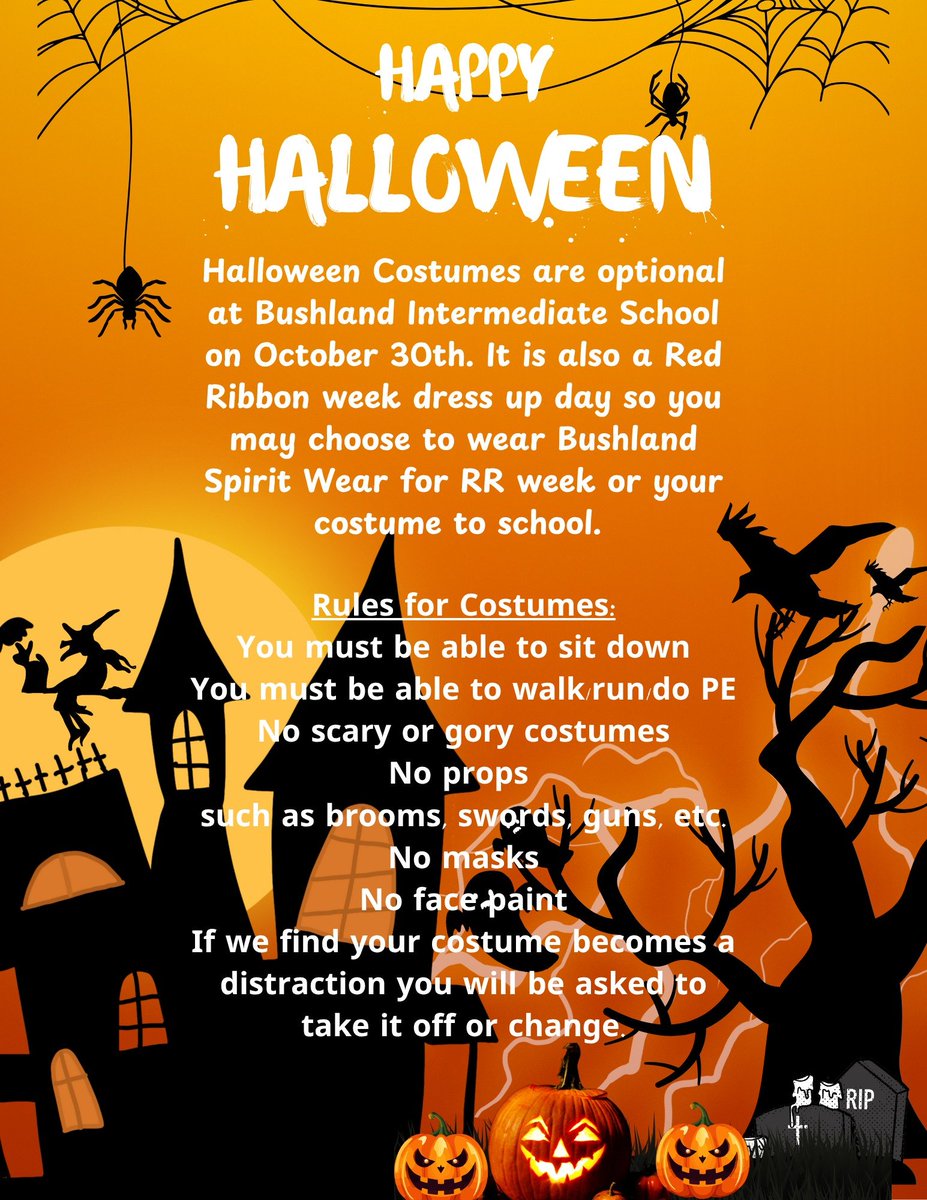 HAPPY
HALLOWEEN

Halloween Costumes are optional at Bushland Intermediate School on October 30th. It is also a Red Ribbon week dress up day so you may choose to wear Bushland Spirit Wear for RR week or your costume to school.

Rules for Costumes:
You must be able to sit down
You must be able to walk/run/do PE
No scary or gory costumes
No props
such as brooms, swords, guns, etc.
No masks
No face paint
If we find your costume becomes a distraction you will be asked to take it off or change.

RIP